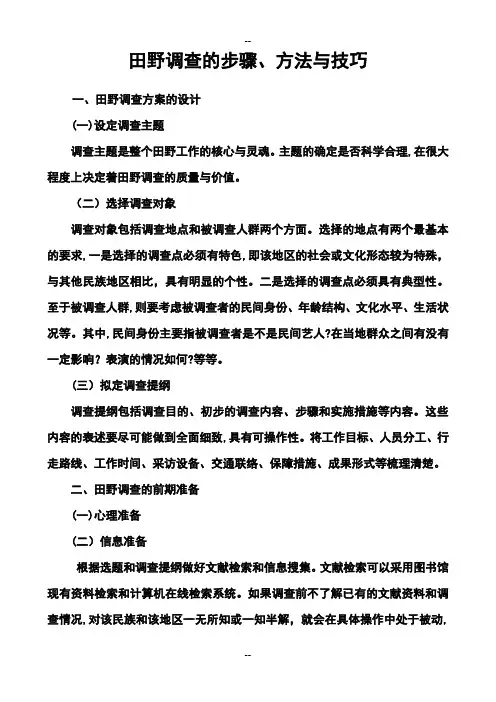 --

田野调查的步骤、方法与技巧

一、田野调查方案的设计

(一)设定调查主题

调查主题是整个田野工作的核心与灵魂。主题的确定是否科学合理,在很大程度上决定着田野调查的质量与价值。

（二）选择调查对象

调查对象包括调查地点和被调查人群两个方面。选择的地点有两个最基本的要求,一是选择的调查点必须有特色,即该地区的社会或文化形态较为特殊,与其他民族地区相比，具有明显的个性。二是选择的调查点必须具有典型性。至于被调查人群,则要考虑被调查者的民间身份、年龄结构、文化水平、生活状况等。其中,民间身份主要指被调查者是不是民间艺人?在当地群众之间有没有一定影响？表演的情况如何?等等。

（三）拟定调查提纲

调查提纲包括调查目的、初步的调查内容、步骤和实施措施等内容。这些内容的表述要尽可能做到全面细致,具有可操作性。将工作目标、人员分工、行走路线、工作时间、采访设备、交通联络、保障措施、成果形式等梳理清楚。

二、田野调查的前期准备

(一)心理准备

（二）信息准备

根据选题和调查提纲做好文献检索和信息搜集。文献检索可以采用图书馆现有资料检索和计算机在线检索系统。如果调查前不了解已有的文献资料和调查情况,对该民族和该地区一无所知或一知半解，就会在具体操作中处于被动,

--